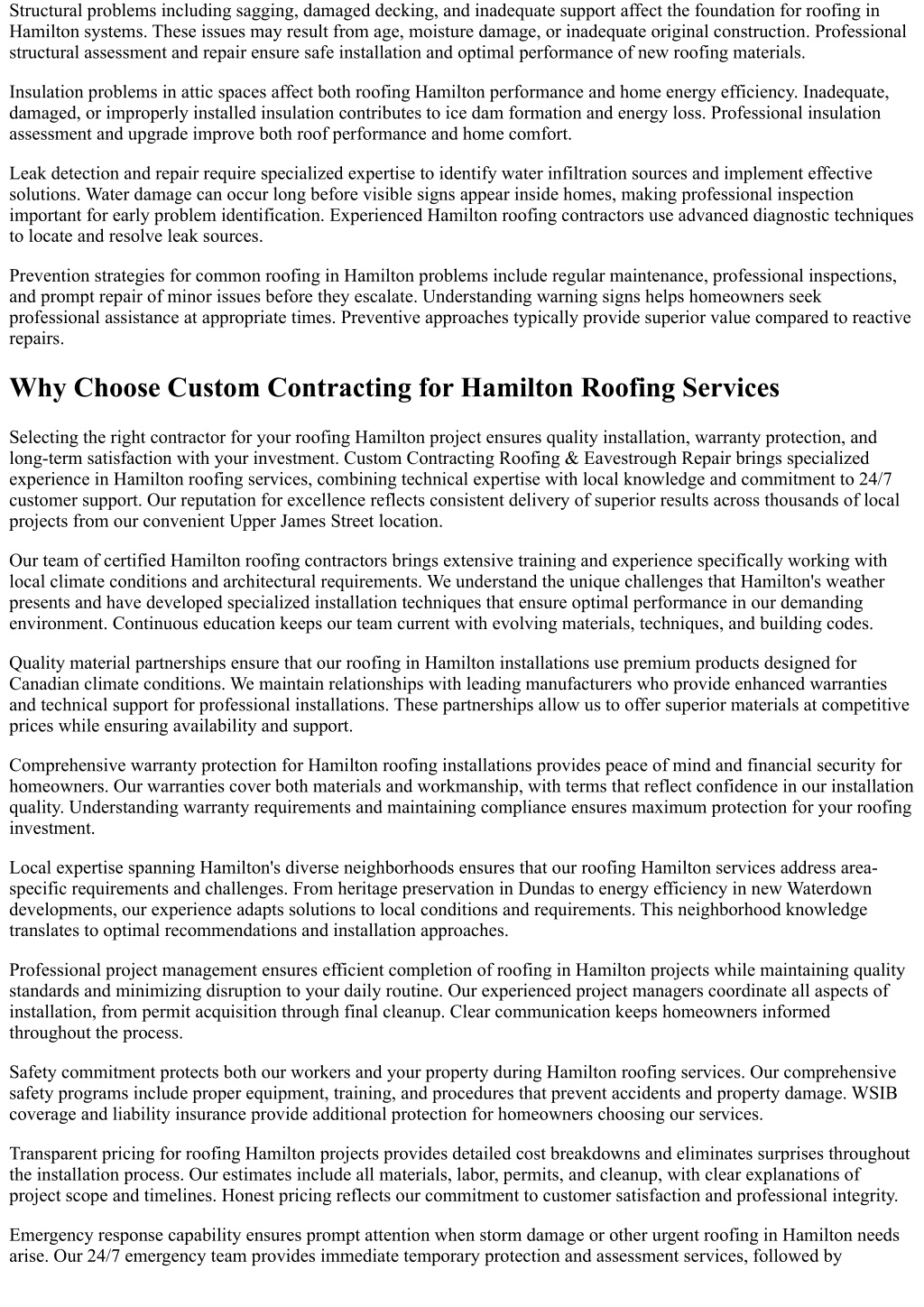 Structural problems including sagging, damaged decking, and inadequate support affect the foundation for roofing in Hamilton systems. These issues may result from age, moisture damage, or inadequate original construction. Professional structural assessment and repair ensure safe installation and optimal performance of new roofing materials.

Insulation problems in attic spaces affect both roofing Hamilton performance and home energy efficiency. Inadequate, damaged, or improperly installed insulation contributes to ice dam formation and energy loss. Professional insulation assessment and upgrade improve both roof performance and home comfort.

Leak detection and repair require specialized expertise to identify water infiltration sources and implement effective solutions. Water damage can occur long before visible signs appear inside homes, making professional inspection important for early problem identification. Experienced Hamilton roofing contractors use advanced diagnostic techniques to locate and resolve leak sources.

Prevention strategies for common roofing in Hamilton problems include regular maintenance, professional inspections, and prompt repair of minor issues before they escalate. Understanding warning signs helps homeowners seek professional assistance at appropriate times. Preventive approaches typically provide superior value compared to reactive repairs.

Why Choose Custom Contracting for Hamilton Roofing Services

Selecting the right contractor for your roofing Hamilton project ensures quality installation, warranty protection, and long-term satisfaction with your investment. Custom Contracting Roofing & Eavestrough Repair brings specialized experience in Hamilton roofing services, combining technical expertise with local knowledge and commitment to 24/7 customer support. Our reputation for excellence reflects consistent delivery of superior results across thousands of local projects from our convenient Upper James Street location.

Our team of certified Hamilton roofing contractors brings extensive training and experience specifically working with local climate conditions and architectural requirements. We understand the unique challenges that Hamilton's weather presents and have developed specialized installation techniques that ensure optimal performance in our demanding environment. Continuous education keeps our team current with evolving materials, techniques, and building codes.

Quality material partnerships ensure that our roofing in Hamilton installations use premium products designed for Canadian climate conditions. We maintain relationships with leading manufacturers who provide enhanced warranties and technical support for professional installations. These partnerships allow us to offer superior materials at competitive prices while ensuring availability and support.

Comprehensive warranty protection for Hamilton roofing installations provides peace of mind and financial security for homeowners. Our warranties cover both materials and workmanship, with terms that reflect confidence in our installation quality. Understanding warranty requirements and maintaining compliance ensures maximum protection for your roofing investment.

Local expertise spanning Hamilton's diverse neighborhoods ensures that our roofing Hamilton services address area-specific requirements and challenges. From heritage preservation in Dundas to energy efficiency in new Waterdown developments, our experience adapts solutions to local conditions and requirements. This neighborhood knowledge translates to optimal recommendations and installation approaches.

Professional project management ensures efficient completion of roofing in Hamilton projects while maintaining quality standards and minimizing disruption to your daily routine. Our experienced project managers coordinate all aspects of installation, from permit acquisition through final cleanup. Clear communication keeps homeowners informed throughout the process.

Safety commitment protects both our workers and your property during Hamilton roofing services. Our comprehensive safety programs include proper equipment, training, and procedures that prevent accidents and property damage. WSIB coverage and liability insurance provide additional protection for homeowners choosing our services.

Transparent pricing for roofing Hamilton projects provides detailed cost breakdowns and eliminates surprises throughout the installation process. Our estimates include all materials, labor, permits, and cleanup, with clear explanations of project scope and timelines. Honest pricing reflects our commitment to customer satisfaction and professional integrity.

Emergency response capability ensures prompt attention when storm damage or other urgent roofing in Hamilton needs arise. Our 24/7 emergency team provides immediate temporary protection and assessment services, followed by